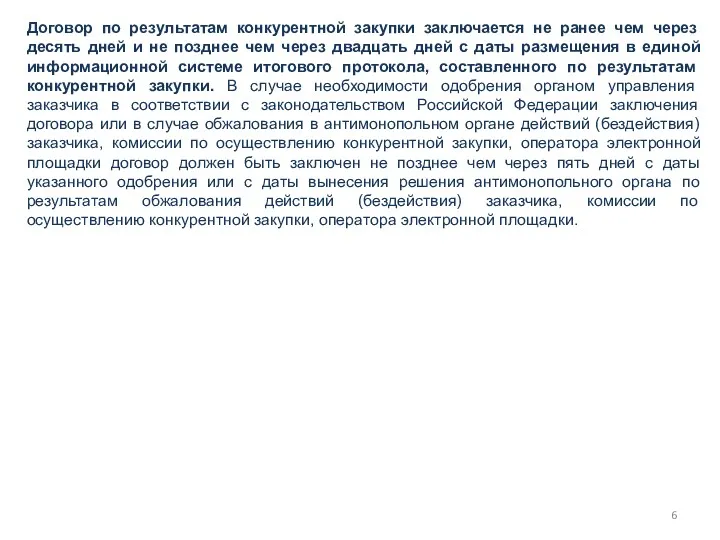 Договор по результатам конкурентной закупки заключается не ранее чем через десять дней и не позднее чем через двадцать дней с даты размещения в единой информационной системе итогового протокола, составленного по результатам конкурентной закупки. В случае необходимости одобрения органом управления заказчика в соответствии с законодательством Российской Федерации заключения договора или в случае обжалования в антимонопольном органе действий (бездействия) заказчика, комиссии по осуществлению конкурентной закупки, оператора электронной площадки договор должен быть заключен не позднее чем через пять дней с даты указанного одобрения или с даты вынесения решения антимонопольного органа по результатам обжалования действий (бездействия) заказчика, комиссии по осуществлению конкурентной закупки, оператора электронной площадки.

6